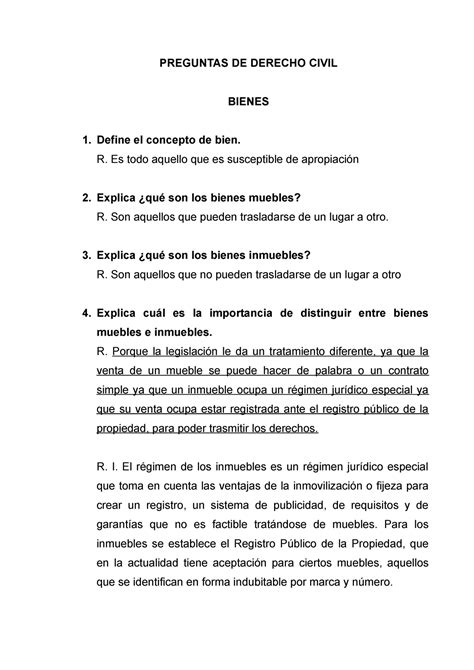 PREGUNTAS DE DERECHO CIVIL

BIENES

1. Define el concepto de bien.
R. Es todo aquello que es susceptible de apropiación

2. Explica ¿qué son los bienes muebles?
R. Son aquellos que pueden trasladarse de un lugar a otro.

3. Explica ¿qué son los bienes inmuebles?
R. Son aquellos que no pueden trasladarse de un lugar a otro

4. Explica cuál es la importancia de distinguir entre bienes muebles e inmuebles.
R. Porque la legislación le da un tratamiento diferente, ya que la venta de un mueble se puede hacer de palabra o un contrato simple ya que un inmueble ocupa un régimen jurídico especial ya que su venta ocupa estar registrada ante el registro público de la propiedad, para poder trasmitir los derechos.

R. I. El régimen de los inmuebles es un régimen jurídico especial que toma en cuenta las ventajas de la inmovilización o fijeza para crear un registro, un sistema de publicidad, de requisitos y de garantías que no es factible tratándose de muebles. Para los inmuebles se establece el Registro Público de la Propiedad, que en la actualidad tiene aceptación para ciertos muebles, aquellos que se identifican en forma indubitable por marca y número.